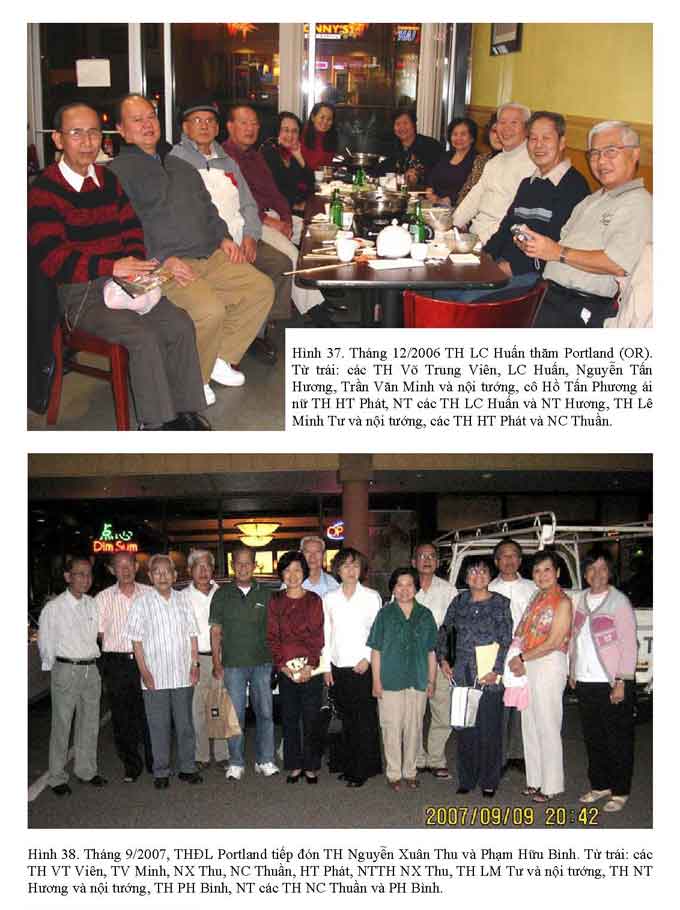 Hình 37. Tháng 12/2006 TH LC Huấn thăm Portland (OR). Từ trái: các TH Võ Trung Viên, LC Huấn, Nguyễn Tấn Hương, Trần Văn Minh và nội tướng, cô Hồ Tấn Phương ái nữ TH HT Phát, NT các TH LC Huấn và NT Hương, TH Lê Minh Tư và nội tướng, các TH HT Phát và NC Thuần.

Dim Sum

OP

2007/09/09 20:42

Hình 38. Tháng 9/2007, THĐL Portland tiếp đón TH Nguyễn Xuân Thu và Phạm Hữu Bình. Từ trái: các TH VT Viên, TV Minh, NX Thu, NC Thuần, HT Phát, NTTH NX Thu, TH LM Tư và nội tướng, TH NT Hương và nội tướng, TH PH Bình, NT các TH NC Thuần và PH Bình.